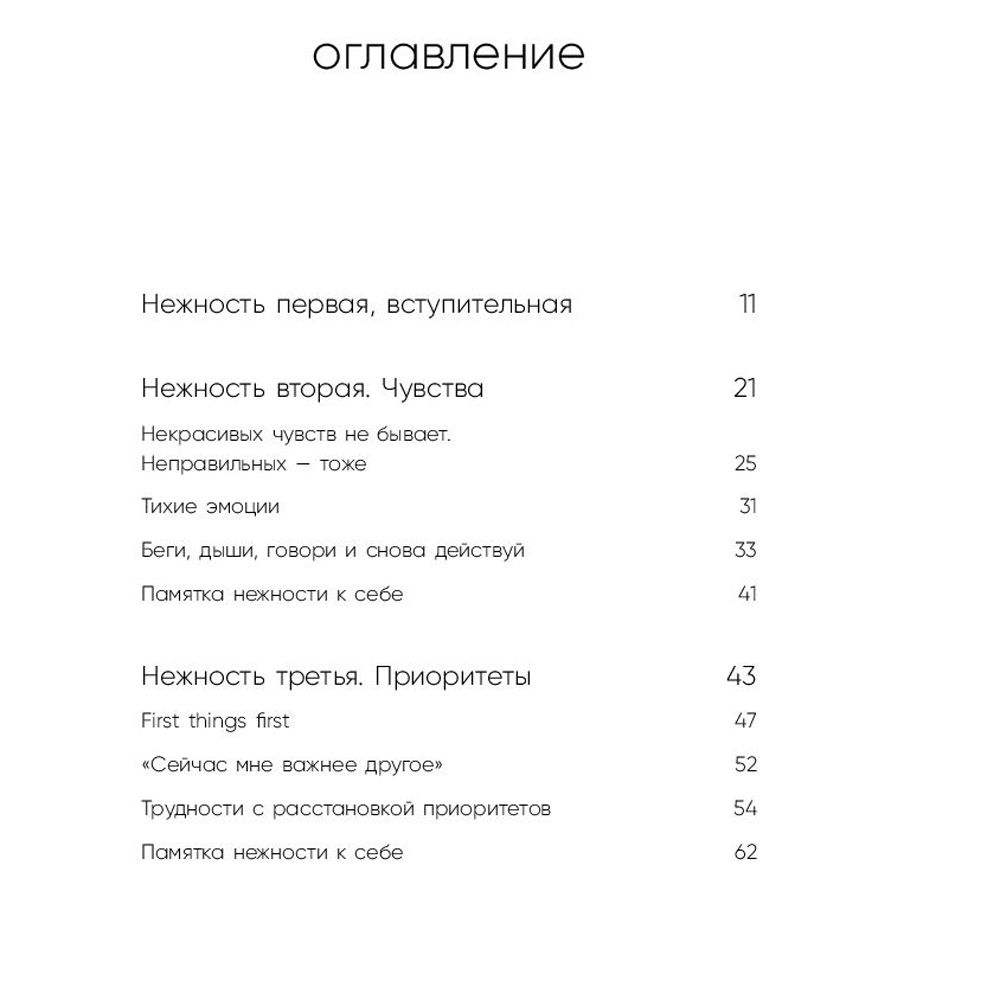 оглавление

Нежность первая, вступительная 11

Нежность вторая. Чувства 21

Некрасивых чувств не бывает. Неправильных — тоже 25

Тихие эмоции 31

Беги, дыши, говори и снова действуй 33

Памятка нежности к себе 41

Нежность третья. Приоритеты 43

First things first 47

«Сейчас мне важнее другое» 52

Трудности с расстановкой приоритетов 54

Памятка нежности к себе 62